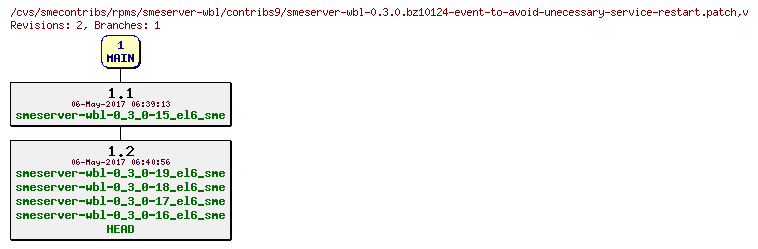 /cvs/smecontribs/rpms/smeserver-wbl/contribs9/smeserver-wbl-0.3.0.bz10124-event-to-avoid-unecessary-service-restart.patch,v
Revisions: 2, Branches: 1

1
MAIN

1.1
06-May-2017 06:39:13
smeserver-wbl-0_3_0-15_el6_sme

1.2
06-May-2017 06:40:56
smeserver-wbl-0_3_0-19_el6_sme
smeserver-wbl-0_3_0-18_el6_sme
smeserver-wbl-0_3_0-17_el6_sme
smeserver-wbl-0_3_0-16_el6_sme
HEAD